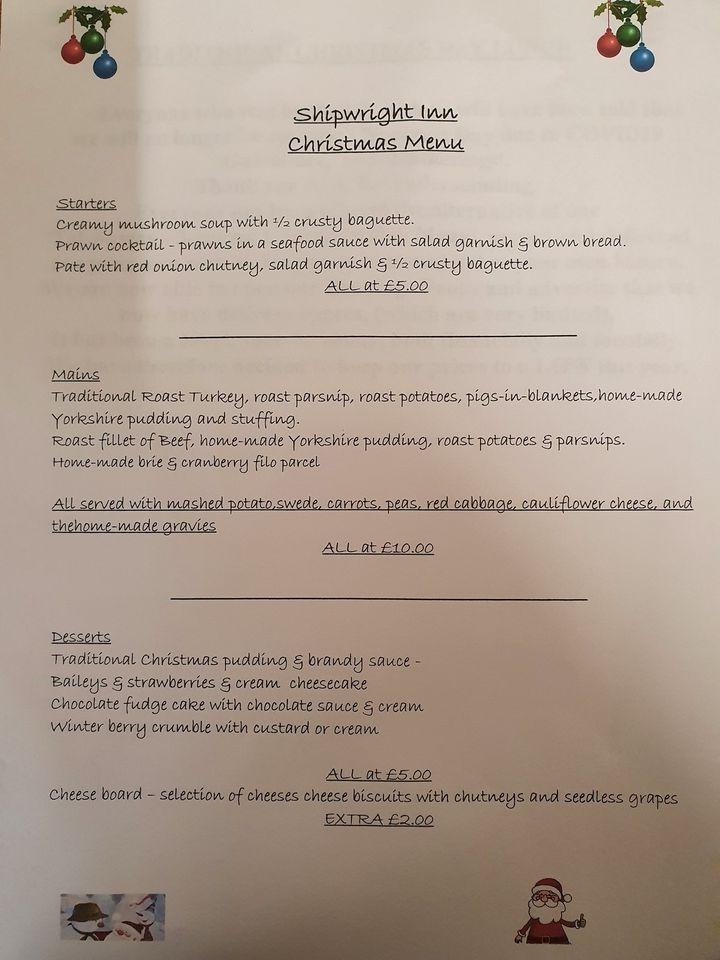 Shipwright Inn
Christmas Menu

Starters
Creamy mushroom soup with ½ crusty baguette.
Prawn cocktail - prawns in a seafood sauce with salad garnish & brown bread.
Pate with red onion chutney, salad garnish & ½ crusty baguette.
ALL at £5.00

Mains
Traditional Roast Turkey, roast parsnip, roast potatoes, pigs-in-blankets,home-made Yorkshire pudding and stuffing.
Roast fillet of Beef, home-made Yorkshire pudding, roast potatoes & parsnips.
Home-made brie & cranberry filo parcel

All served with mashed potato,swede, carrots, peas, red cabbage, cauliflower cheese, and thehome-made gravies
ALL at £10.00

Desserts
Traditional Christmas pudding & brandy sauce -
Baileys & strawberries & cream cheesecake
Chocolate fudge cake with chocolate sauce & cream
Winter berry crumble with custard or cream

ALL at £5.00
Cheese board – selection of cheeses cheese biscuits with chutneys and seedless grapes
EXTRA £2.00